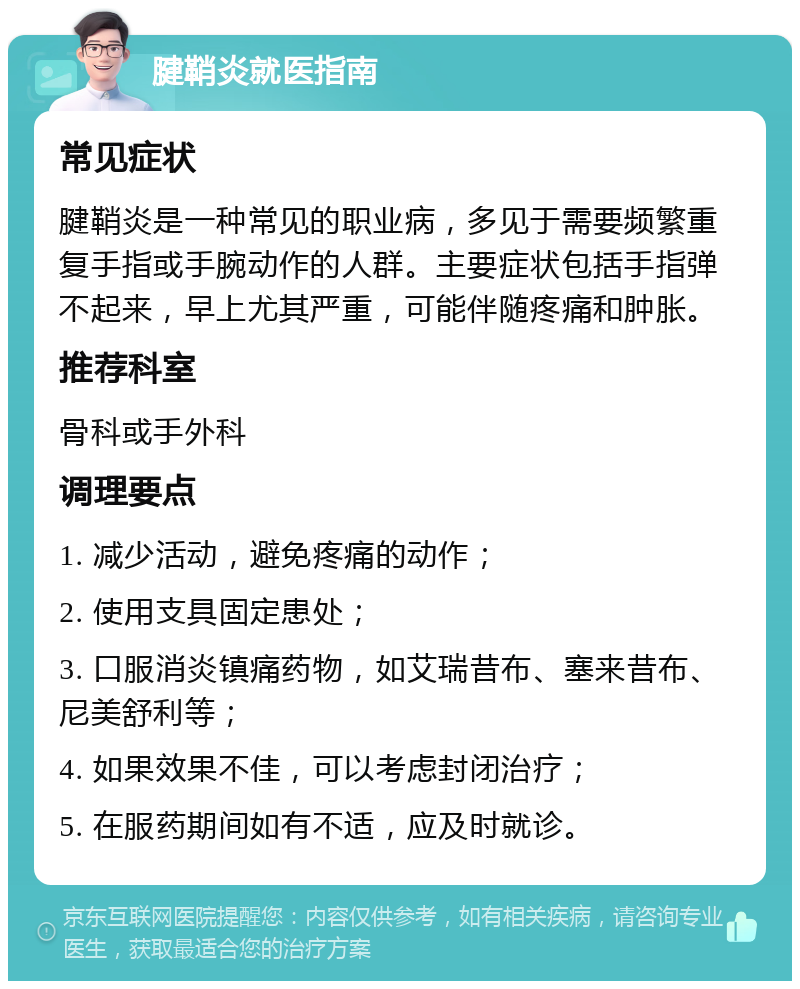 腱鞘炎就医指南

常见症状

腱鞘炎是一种常见的职业病，多见于需要频繁重复手指或手腕动作的人群。主要症状包括手指弹不起来，早上尤其严重，可能伴随疼痛和肿胀。

推荐科室

骨科或手外科

调理要点

1. 减少活动，避免疼痛的动作；

2. 使用支具固定患处；

3. 口服消炎镇痛药物，如艾瑞昔布、塞来昔布、尼美舒利等；

4. 如果效果不佳，可以考虑封闭治疗；

5. 在服药期间如有不适，应及时就诊。

京东互联网医院提醒您：内容仅供参考，如有相关疾病，请咨询专业医生，获取最适合您的治疗方案